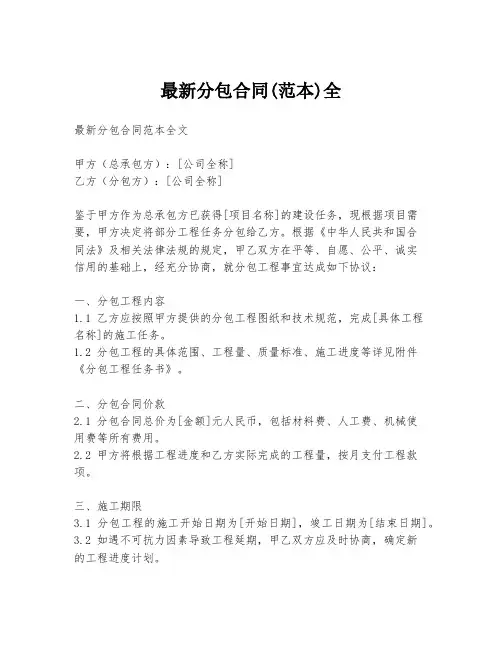 最新分包合同(范本)全

最新分包合同范本全文

甲方（总承包方）：[公司全称]
乙方（分包方）：[公司全称]

鉴于甲方作为总承包方已获得[项目名称]的建设任务，现根据项目需要，甲方决定将部分工程任务分包给乙方。根据《中华人民共和国合同法》及相关法律法规的规定，甲乙双方在平等、自愿、公平、诚实信用的基础上，经充分协商，就分包工程事宜达成如下协议：

一、分包工程内容
1.1 乙方应按照甲方提供的分包工程图纸和技术规范，完成[具体工程名称]的施工任务。
1.2 分包工程的具体范围、工程量、质量标准、施工进度等详见附件《分包工程任务书》。

二、分包合同价款
2.1 分包合同总价为[金额]元人民币，包括材料费、人工费、机械使用费等所有费用。
2.2 甲方将根据工程进度和乙方实际完成的工程量，按月支付工程款项。

三、施工期限
3.1 分包工程的施工开始日期为[开始日期]，竣工日期为[结束日期]。
3.2 如遇不可抗力因素导致工程延期，甲乙双方应及时协商，确定新的工程进度计划。